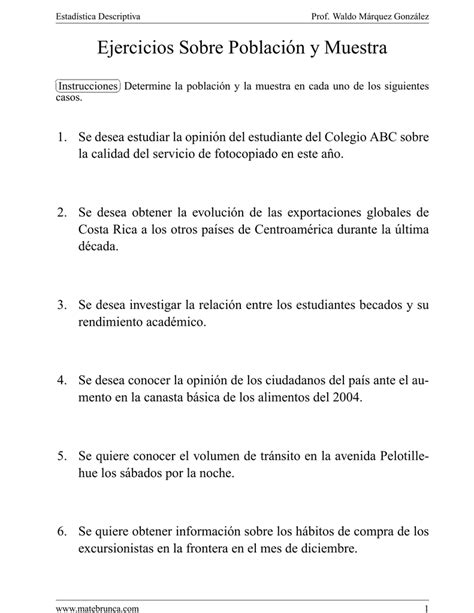 Estadística Descriptiva Prof. Waldo Márquez González

Ejercicios Sobre Población y Muestra

Instrucciones Determine la población y la muestra en cada uno de los siguientes casos.

1. Se desea estudiar la opinión del estudiante del Colegio ABC sobre la calidad del servicio de fotocopiado en este año.

2. Se desea obtener la evolución de las exportaciones globales de Costa Rica a los otros países de Centroamérica durante la última década.

3. Se desea investigar la relación entre los estudiantes becados y su rendimiento académico.

4. Se desea conocer la opinión de los ciudadanos del país ante el aumento en la canasta básica de los alimentos del 2004.

5. Se quiere conocer el volumen de tránsito en la avenida Pelotillehue los sábados por la noche.

6. Se quiere obtener información sobre los hábitos de compra de los excursionistas en la frontera en el mes de diciembre.

www.matebrunca.com 1